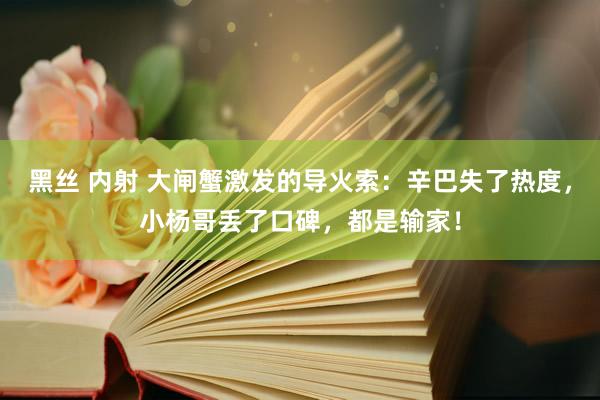 黑丝 内射 大闸蟹激发的导火索：辛巴失了热度，小杨哥丢了口碑，都是输家！